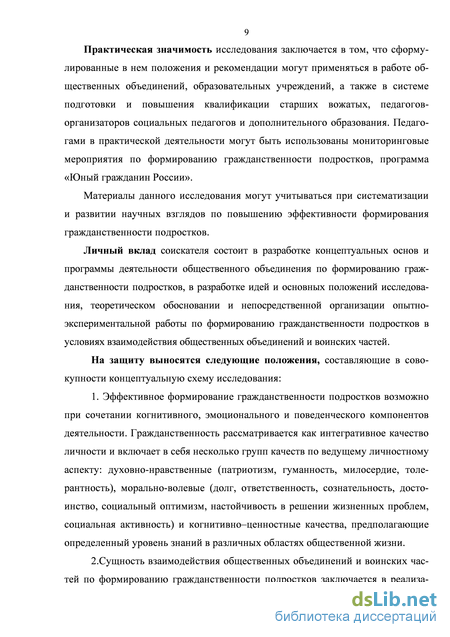 9

Практическая значимость исследования заключается в том, что сформулированные в нем положения и рекомендации могут применяться в работе общественных объединений, образовательных учреждений, а также в системе подготовки и повышения квалификации старших вожатых, педагогов-организаторов социальных педагогов и дополнительного образования. Педагогами в практической деятельности могут быть использованы мониторинговые мероприятия по формированию гражданственности подростков, программа «Юный гражданин России».

Материалы данного исследования могут учитываться при систематизации и развитии научных взглядов по повышению эффективности формирования гражданственности подростков.

Личный вклад соискателя состоит в разработке концептуальных основ и программы деятельности общественного объединения по формированию гражданственности подростков, в разработке идей и основных положений исследования, теоретическом обосновании и непосредственной организации опытно-экспериментальной работы по формированию гражданственности подростков в условиях взаимодействия общественных объединений и воинских частей.

На защиту выносятся следующие положения, составляющие в совокупности концептуальную схему исследования:

1. Эффективное формирование гражданственности подростков возможно при сочетании когнитивного, эмоционального и поведенческого компонентов деятельности. Гражданственность рассматривается как интегративное качество личности и включает в себя несколько групп качеств по ведущему личностному аспекту: духовно-нравственные (патриотизм, гуманность, милосердие, толерантность), морально-волевые (долг, ответственность, сознательность, достоинство, социальный оптимизм, настойчивость в решении жизненных проблем, социальная активность) и когнитивно–ценностные качества, предполагающие определенный уровень знаний в различных областях общественной жизни.

2.Сущность взаимодействия общественных объединений и воинских частей по формированию гражданственности подростков заключается в реализа-

dsLib.net
библиотека диссертаций